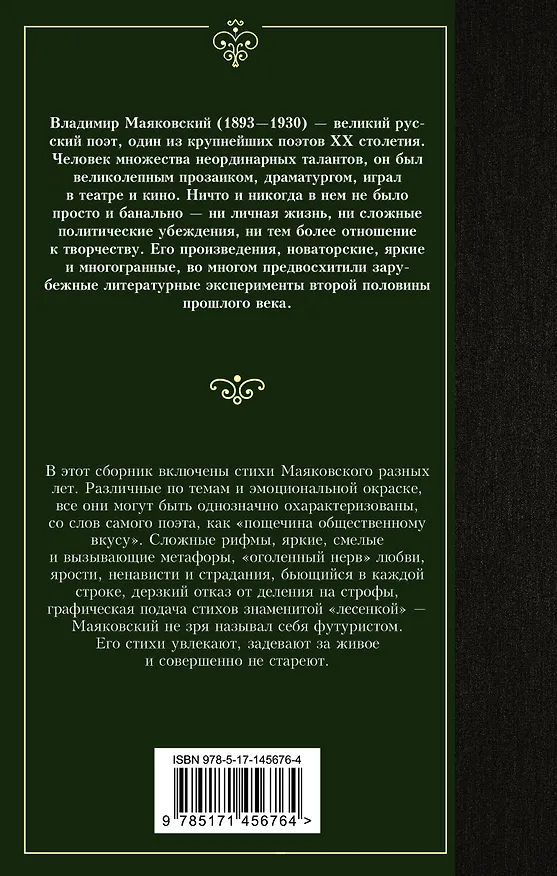 Владимир Маяковский (1893—1930) — великий русский поэт, один из крупнейших поэтов XX столетия. Человек множества неординарных талантов, он был великолепным прозаиком, драматургом, играл в театре и кино. Ничто и никогда в нем не было просто и банально — ни личная жизнь, ни сложные политические убеждения, ни тем более отношение к творчеству. Его произведения, новаторские, яркие и многогранные, во многом предвосхитили зарубежные литературные эксперименты второй половины прошлого века.

В этот сборник включены стихи Маяковского разных лет. Различные по темам и эмоциональной окраске, все они могут быть однозначно охарактеризованы, со слов самого поэта, как «пощечина общественному вкусу». Сложные рифмы, яркие, смелые и вызывающие метафоры, «оголенный нерв» любви, ярости, ненависти и страдания, бьющийся в каждой строке, дерзкий отказ от деления на строфы, графическая подача стихов знаменитой «лесенкой» — Маяковский не зря называл себя футуристом. Его стихи увлекают, задевают за живое и совершенно не стареют.

ISBN 978-5-17-145676-4

9 785171 456764 >